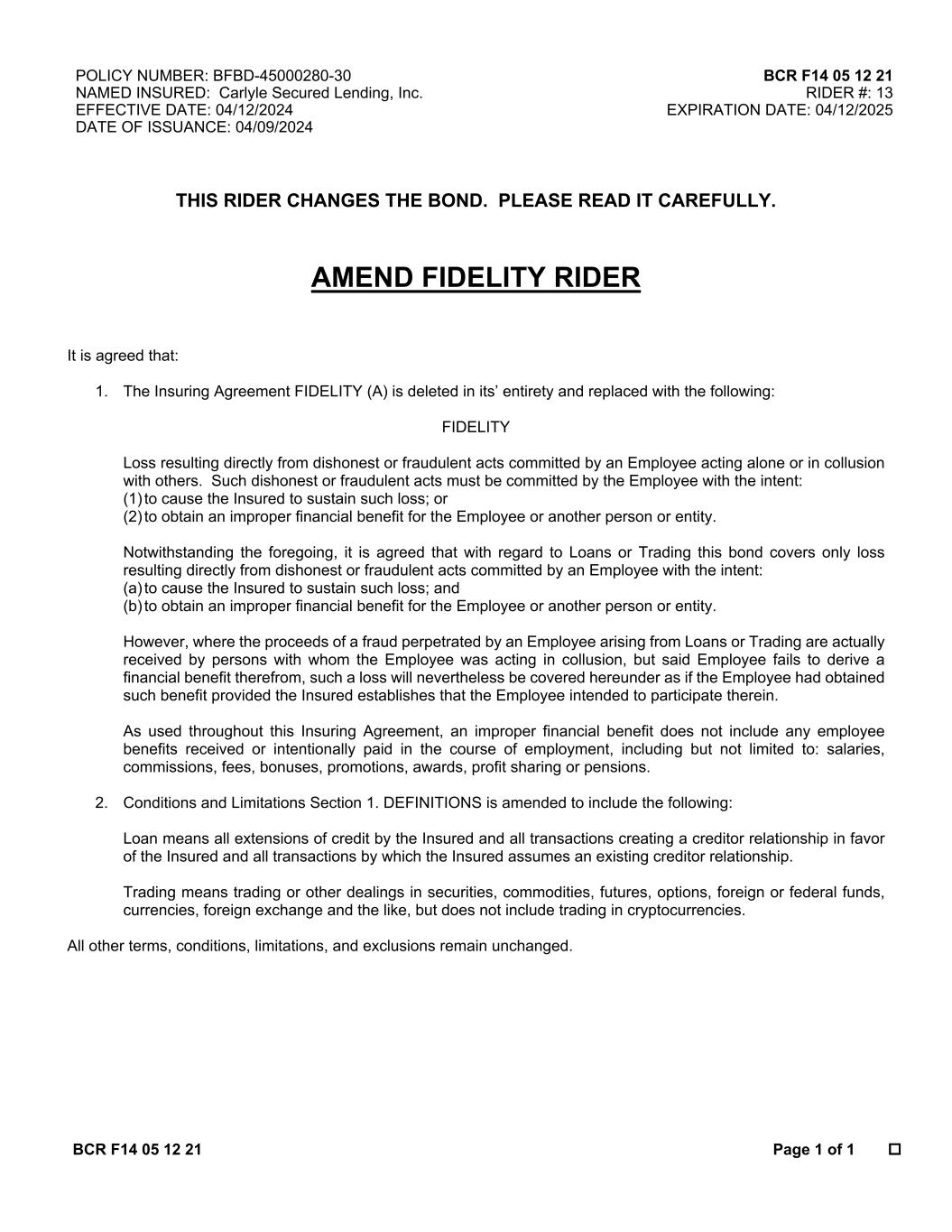 POLICY NUMBER: BFBD-45000280-30
NAMED INSURED: Carlyle Secured Lending, Inc.
EFFECTIVE DATE: 04/12/2024
DATE OF ISSUANCE: 04/09/2024

BCR F14 05 12 21
RIDER #: 13
EXPIRATION DATE: 04/12/2025

THIS RIDER CHANGES THE BOND. PLEASE READ IT CAREFULLY.

AMEND FIDELITY RIDER

It is agreed that:

1. The Insuring Agreement FIDELITY (A) is deleted in its' entirety and replaced with the following:

FIDELITY

Loss resulting directly from dishonest or fraudulent acts committed by an Employee acting alone or in collusion with others. Such dishonest or fraudulent acts must be committed by the Employee with the intent:
(1) to cause the Insured to sustain such loss; or
(2) to obtain an improper financial benefit for the Employee or another person or entity.

Notwithstanding the foregoing, it is agreed that with regard to Loans or Trading this bond covers only loss resulting directly from dishonest or fraudulent acts committed by an Employee with the intent:
(a) to cause the Insured to sustain such loss; and
(b) to obtain an improper financial benefit for the Employee or another person or entity.

However, where the proceeds of a fraud perpetrated by an Employee arising from Loans or Trading are actually received by persons with whom the Employee was acting in collusion, but said Employee fails to derive a financial benefit therefrom, such a loss will nevertheless be covered hereunder as if the Employee had obtained such benefit provided the Insured establishes that the Employee intended to participate therein.

As used throughout this Insuring Agreement, an improper financial benefit does not include any employee benefits received or intentionally paid in the course of employment, including but not limited to: salaries, commissions, fees, bonuses, promotions, awards, profit sharing or pensions.

2. Conditions and Limitations Section 1. DEFINITIONS is amended to include the following:

Loan means all extensions of credit by the Insured and all transactions creating a creditor relationship in favor of the Insured and all transactions by which the Insured assumes an existing creditor relationship.

Trading means trading or other dealings in securities, commodities, futures, options, foreign or federal funds, currencies, foreign exchange and the like, but does not include trading in cryptocurrencies.

All other terms, conditions, limitations, and exclusions remain unchanged.

BCR F14 05 12 21

Page 1 of 1